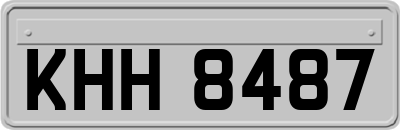 KHH 8487